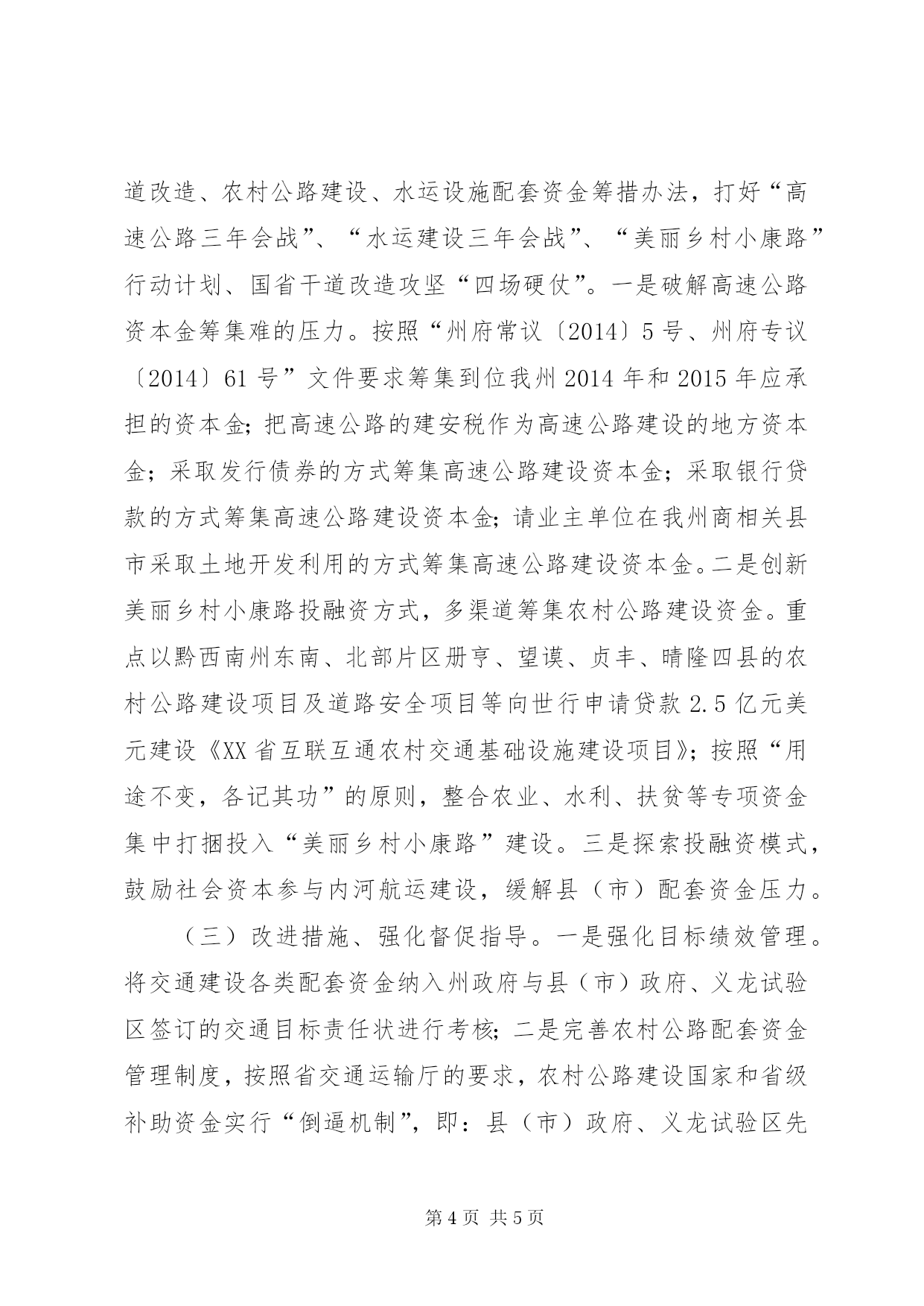 道改造、农村公路建设、水运设施配套资金筹措办法，打好“高速公路三年会战”、“水运建设三年会战”、“美丽乡村小康路”行动计划、国省干道改造攻坚“四场硬仗”。一是破解高速公路资本金筹集难的压力。按照“州府常议〔2014〕5号、州府专议〔2014〕61号”文件要求筹集到位我州2014年和2015年应承担的资本金；把高速公路的建安税作为高速公路建设的地方资本金；采取发行债券的方式筹集高速公路建设资本金；采取银行贷款的方式筹集高速公路建设资本金；请业主单位在我州商相关县市采取土地开发利用的方式筹集高速公路建设资本金。二是创新美丽乡村小康路投融资方式，多渠道筹集农村公路建设资金。重点以黔西南州东南、北部片区册亨、望谟、贞丰、晴隆四县的农村公路建设项目及道路安全项目等向世行申请贷款2.5亿元美元建设《XX省互联互通农村交通基础设施建设项目》；按照“用途不变，各记其功”的原则，整合农业、水利、扶贫等专项资金集中打捆投入“美丽乡村小康路”建设。三是探索投融资模式，鼓励社会资本参与内河航运建设，缓解县（市）配套资金压力。

（三）改进措施、强化督促指导。一是强化目标绩效管理。将交通建设各类配套资金纳入州政府与县（市）政府、义龙试验区签订的交通目标责任状进行考核；二是完善农村公路配套资金管理制度，按照省交通运输厅的要求，农村公路建设国家和省级补助资金实行“倒逼机制”，即：县（市）政府、义龙试验区先

第4页 共5页